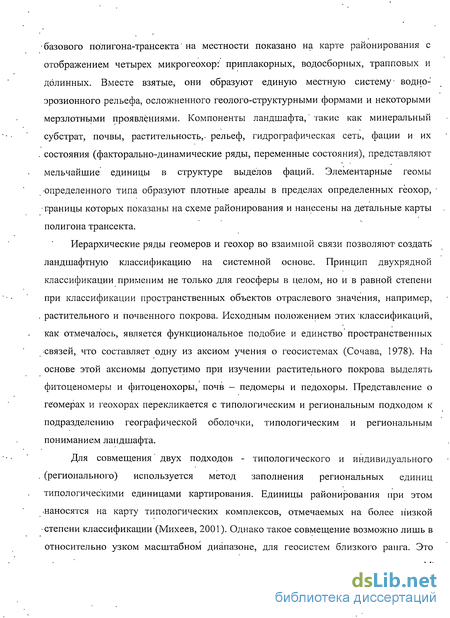 базового полигона-трансекта на местности показано на карте районирования с отображением четырех микрогеохор: приплакорных, водосборных, трапповых и долинных. Вместе взятые, они образуют единую местную систему водно-эрозионного рельефа, осложненного геолого-структурными формами и некоторыми мерзлотными проявлениями. Компоненты ландшафта, такие как минеральный субстрат, почвы, растительность, рельеф, гидрографическая сеть, фации и их состояния (факторально-динамические ряды, переменные состояния), представляют мельчайшие единицы в структуре выделов фаций. Элементарные геомы определенного типа образуют плотные ареалы в пределах определенных геохор, границы которых показаны на схеме районирования и нанесены на детальные карты полигона трансекта.

Иерархические ряды геомеров и геохор во взаимной связи позволяют создать ландшафтную классификацию на системной основе. Принцип двухрядной классификации применим не только для геосферы в целом, но и в равной степени при классификации пространственных объектов отраслевого значения, например, растительного и почвенного покрова. Исходным положением этих классификаций, как отмечалось, является функциональное подобие и единство пространственных связей, что составляет одну из аксиом учения о геосистемах (Сочава, 1978). На основе этой аксиомы допустимо при изучении растительного покрова выделять фитоценомеры и фитоценохоры, почв – педомеры и педохоры. Представление о геомерах и геохорах перекликается с типологическим и региональным подходом к подразделению географической оболочки, типологическим и региональным пониманием ландшафта.

Для совмещения двух подходов - типологического и индивидуального (регионального) используется метод заполнения региональных единиц типологическими единицами картирования. Единицы районирования при этом наносятся на карту типологических комплексов, отмечаемых на более низкой степени классификации (Михеев, 2001). Однако такое совмещение возможно лишь в относительно узком масштабном диапазоне, для геосистем близкого ранга. Это

dsLib.net
библиотека диссертаций